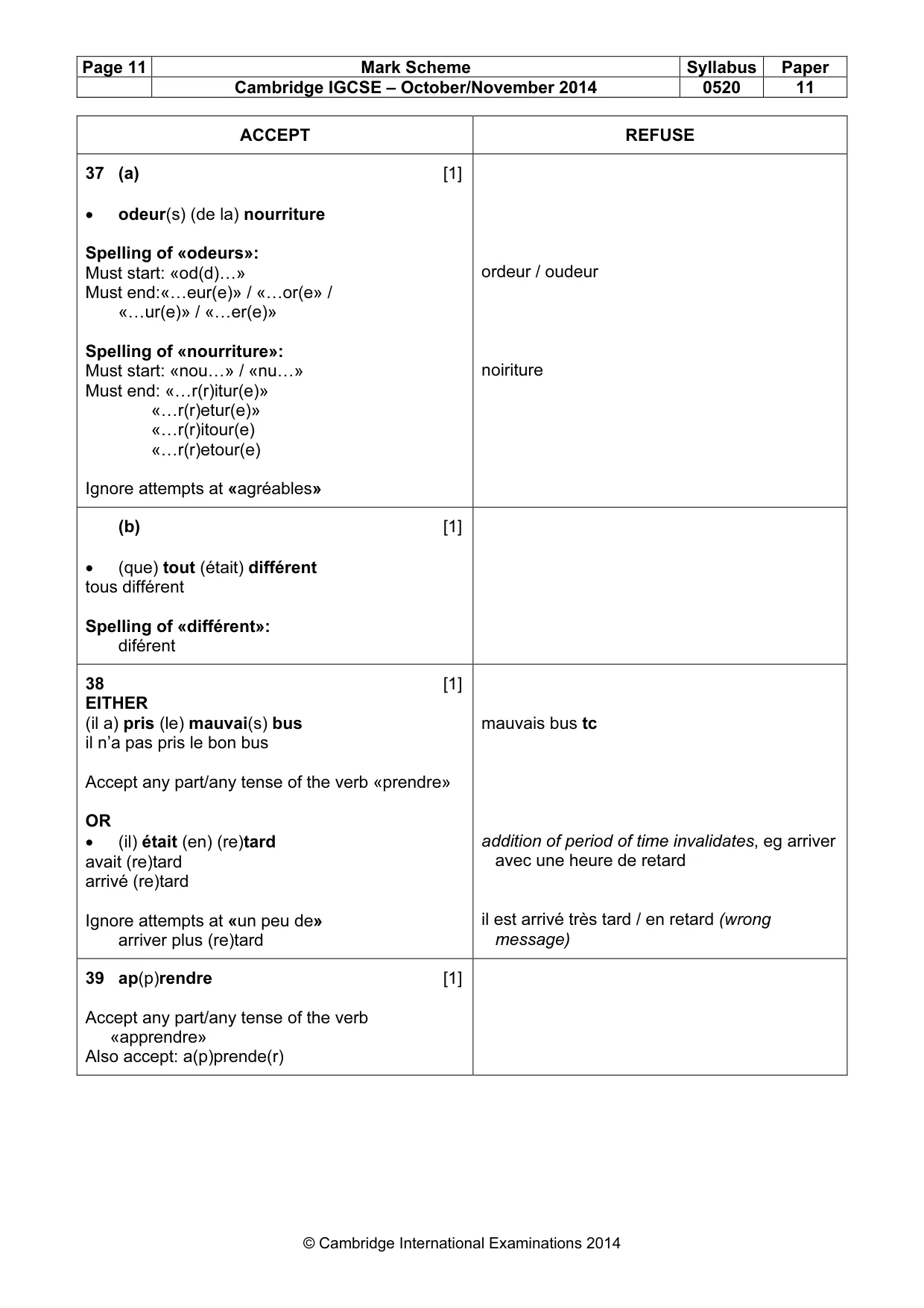 | Page 11 | Mark Scheme | Syllabus | Paper |
|---|---|---|---|
| | Cambridge IGCSE – October/November 2014 | 0520 | 11 |

| ACCEPT | REFUSE |
|---|---|
| 37 (a) [1] • odeur(s) (de la) nourriture Spelling of «odeurs»: Must start: «od(d)…» Must end:«…eur(e)» / «…or(e» / «…ur(e)» / «…er(e)» Spelling of «nourriture»: Must start: «nou…» / «nu…» Must end: «…r(r)itur(e)» «…r(r)etur(e)» «…r(r)itour(e) «…r(r)etour(e) Ignore attempts at «agréables» | ordeur / oudeur noiriture |
| (b) [1] • (que) tout (était) différent tous différent Spelling of «différent»: diférent | |
| 38 [1] EITHER (il a) pris (le) mauvai(s) bus il n'a pas pris le bon bus Accept any part/any tense of the verb «prendre» OR • (il) était (en) (re)tard avait (re)tard arrivé (re)tard Ignore attempts at «un peu de» arriver plus (re)tard | mauvais bus tc addition of period of time invalidates, eg arriver avec une heure de retard il est arrivé très tard / en retard (wrong message) |
| 39 ap(p)rendre [1] Accept any part/any tense of the verb «apprendre» Also accept: a(p)prende(r) | |

© Cambridge International Examinations 2014